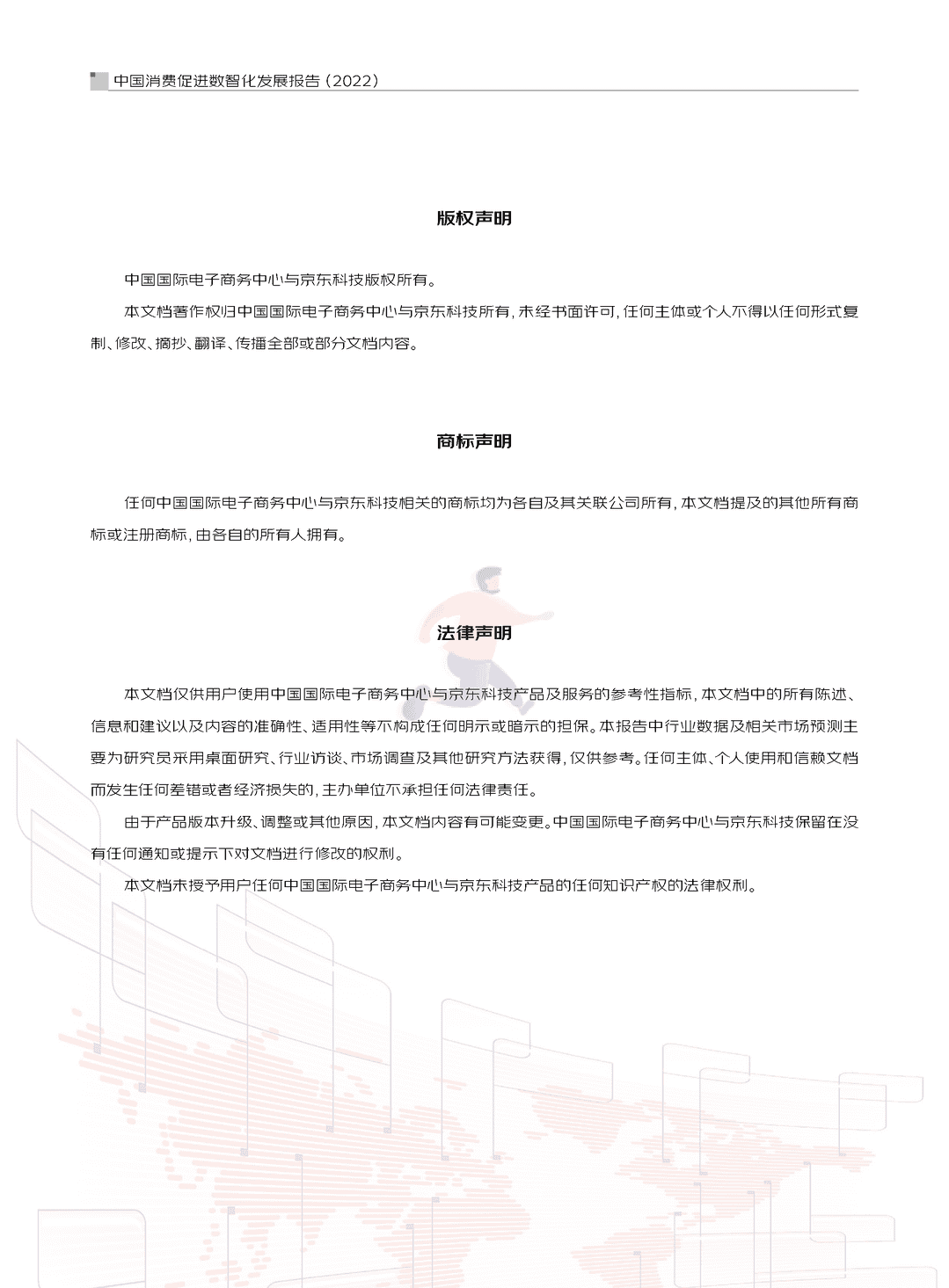 中国消费促进数智化发展报告（2022）

版权声明

中国国际电子商务中心与京东科技版权所有。

本文档著作权归中国国际电子商务中心与京东科技所有，未经书面许可，任何主体或个人不得以任何形式复制、修改、摘抄、翻译、传播全部或部分文档内容。

商标声明

任何中国国际电子商务中心与京东科技相关的商标均为各自及其关联公司所有，本文档提及的其他所有商标或注册商标，由各自的所有人拥有。

法律声明

本文档仅供用户使用中国国际电子商务中心与京东科技产品及服务的参考性指标，本文档中的所有陈述、信息和建议以及内容的准确性、适用性等不构成任何明示或暗示的担保。本报告中行业数据及相关市场预测主要为研究员采用桌面研究、行业访谈、市场调查及其他研究方法获得，仅供参考。任何主体、个人使用和信赖文档而发生任何差错或者经济损失的，主办单位不承担任何法律责任。

由于产品版本升级、调整或其他原因，本文档内容有可能变更。中国国际电子商务中心与京东科技保留在没有任何通知或提示下对文档进行修改的权利。

本文档未授予用户任何中国国际电子商务中心与京东科技产品的任何知识产权的法律权利。